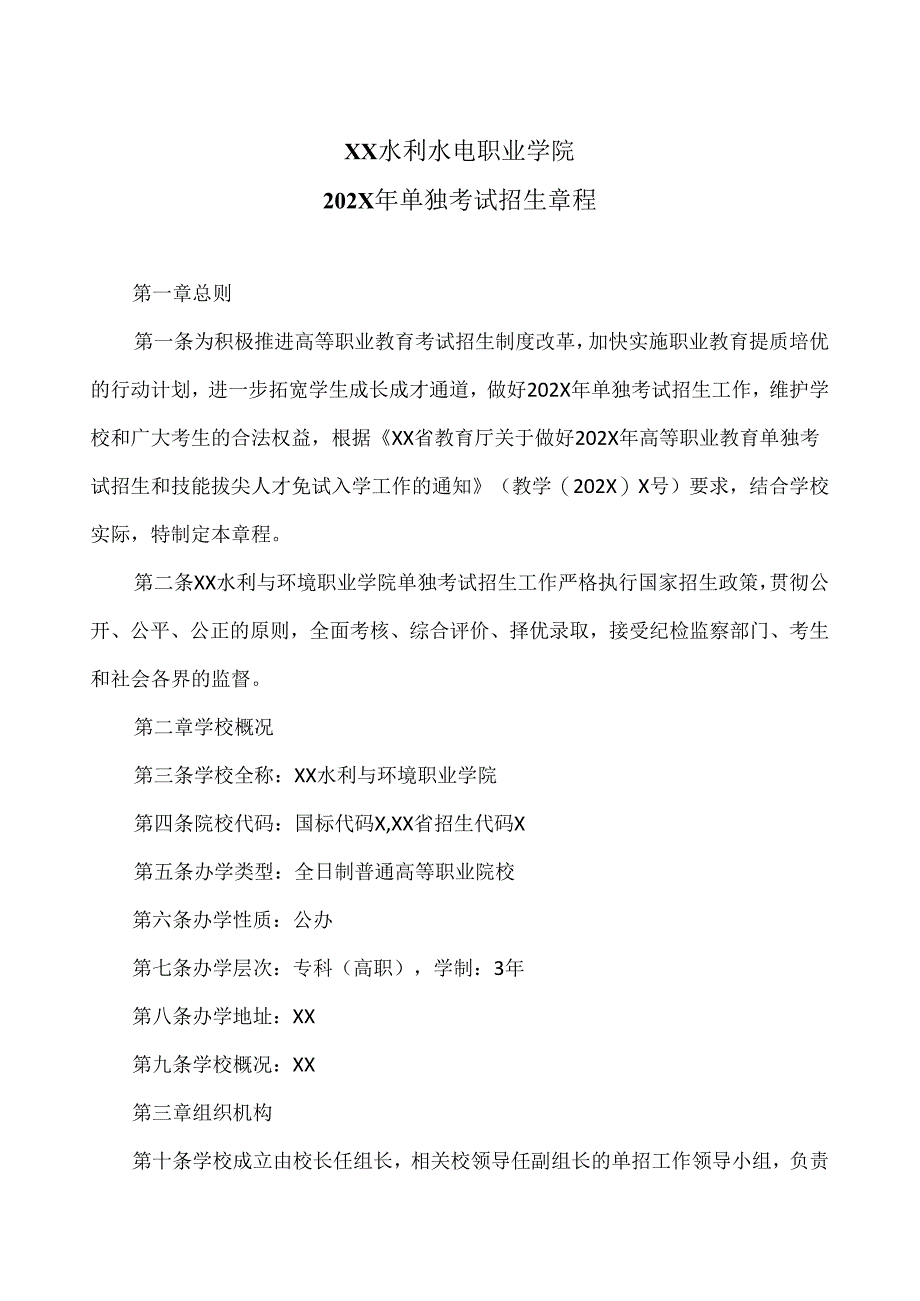 XX水利水电职业学院

202X年单独考试招生章程

第一章总则

第一条为积极推进高等职业教育考试招生制度改革，加快实施职业教育提质培优的行动计划，进一步拓宽学生成长成才通道，做好202X年单独考试招生工作，维护学校和广大考生的合法权益，根据《XX省教育厅关于做好202X年高等职业教育单独考试招生和技能拔尖人才免试入学工作的通知》（教学（202X）X号）要求，结合学校实际，特制定本章程。

第二条XX水利与环境职业学院单独考试招生工作严格执行国家招生政策，贯彻公开、公平、公正的原则，全面考核、综合评价、择优录取，接受纪检监察部门、考生和社会各界的监督。

第二章学校概况

第三条学校全称：XX水利与环境职业学院

第四条院校代码：国标代码X,XX省招生代码X

第五条办学类型：全日制普通高等职业院校

第六条办学性质：公办

第七条办学层次：专科（高职），学制：3年

第八条办学地址：XX

第九条学校概况：XX

第三章组织机构

第十条学校成立由校长任组长，相关校领导任副组长的单招工作领导小组，负责